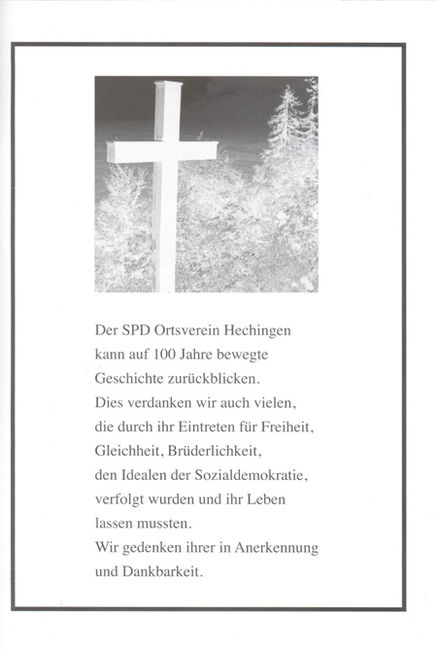 Der SPD Ortsverein Hechingen kann auf 100 Jahre bewegte Geschichte zurückblicken. Dies verdanken wir auch vielen, die durch ihr Eintreten für Freiheit, Gleichheit, Brüderlichkeit, den Idealen der Sozialdemokratie, verfolgt wurden und ihr Leben lassen mussten. Wir gedenken ihrer in Anerkennung und Dankbarkeit.